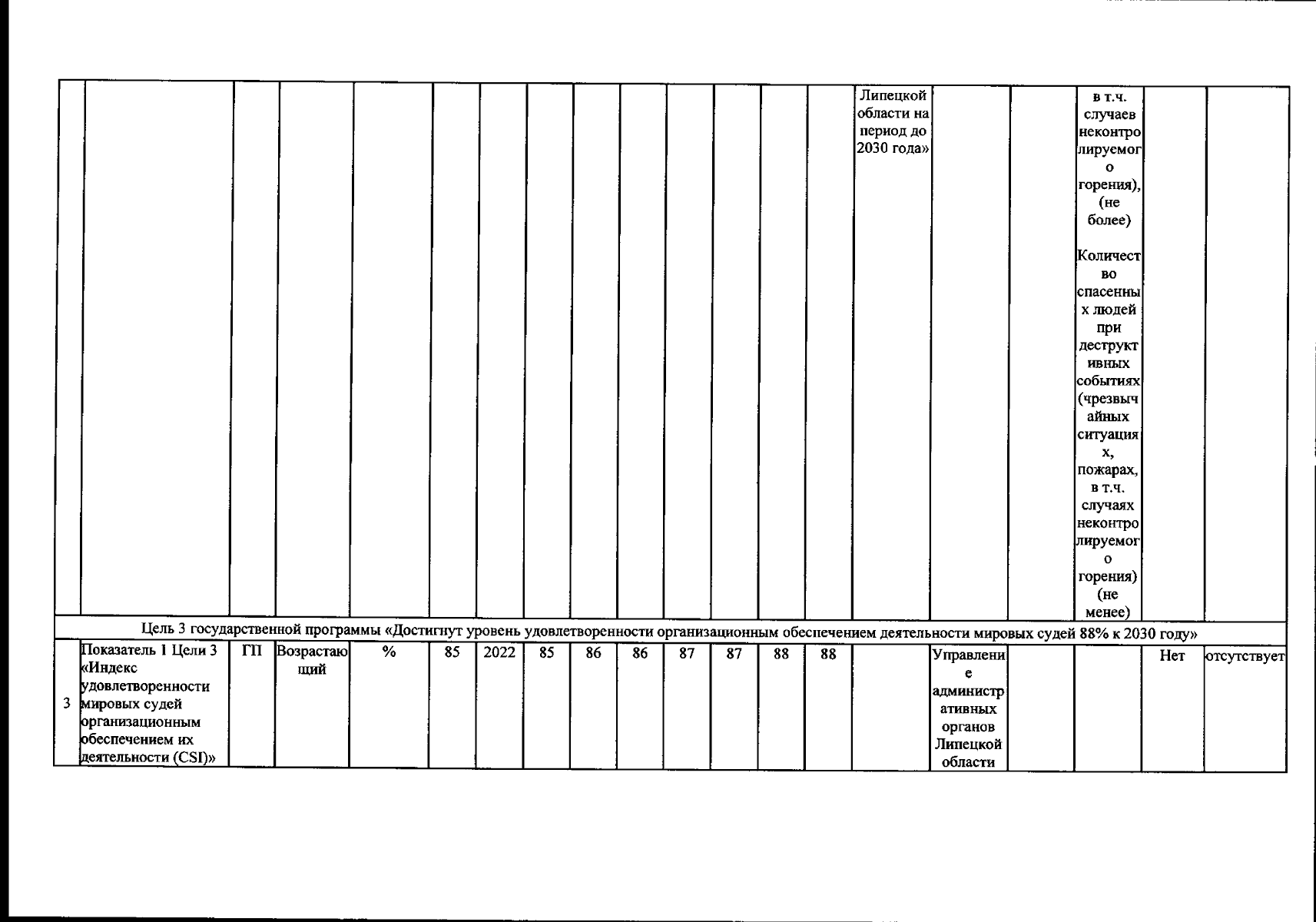 |  |  |  |  |  |  |  |  |  |  |  |  |  |  |  |  |  |  |  |  |
|---|---|---|---|---|---|---|---|---|---|---|---|---|---|---|---|---|---|---|---|
|  |  |  |  |  |  |  |  |  |  |  |  |  |  | Липецкой области на период до 2030 года» |  |  | в т.ч. случаев неконтролируемого горения), (не более) Количество спасенных людей при деструктивных событиях (чрезвычайных ситуациях, пожарах, в т.ч. случаях неконтролируемого горения) (не менее) |  |  |
| Цель 3 государственной программы «Достигнут уровень удовлетворенности организационным обеспечением деятельности мировых судей 88% к 2030 году» |  |  |  |  |  |  |  |  |  |  |  |  |  |  |  |  |  |  |  |
| 3 | Показатель 1 Цели 3 «Индекс удовлетворенности мировых судей организационным обеспечением их деятельности (CSI)» | ГП | Возрастающий | % | 85 | 2022 | 85 | 86 | 86 | 87 | 87 | 88 | 88 |  | Управление административных органов Липецкой области |  |  | Нет | отсутствует |